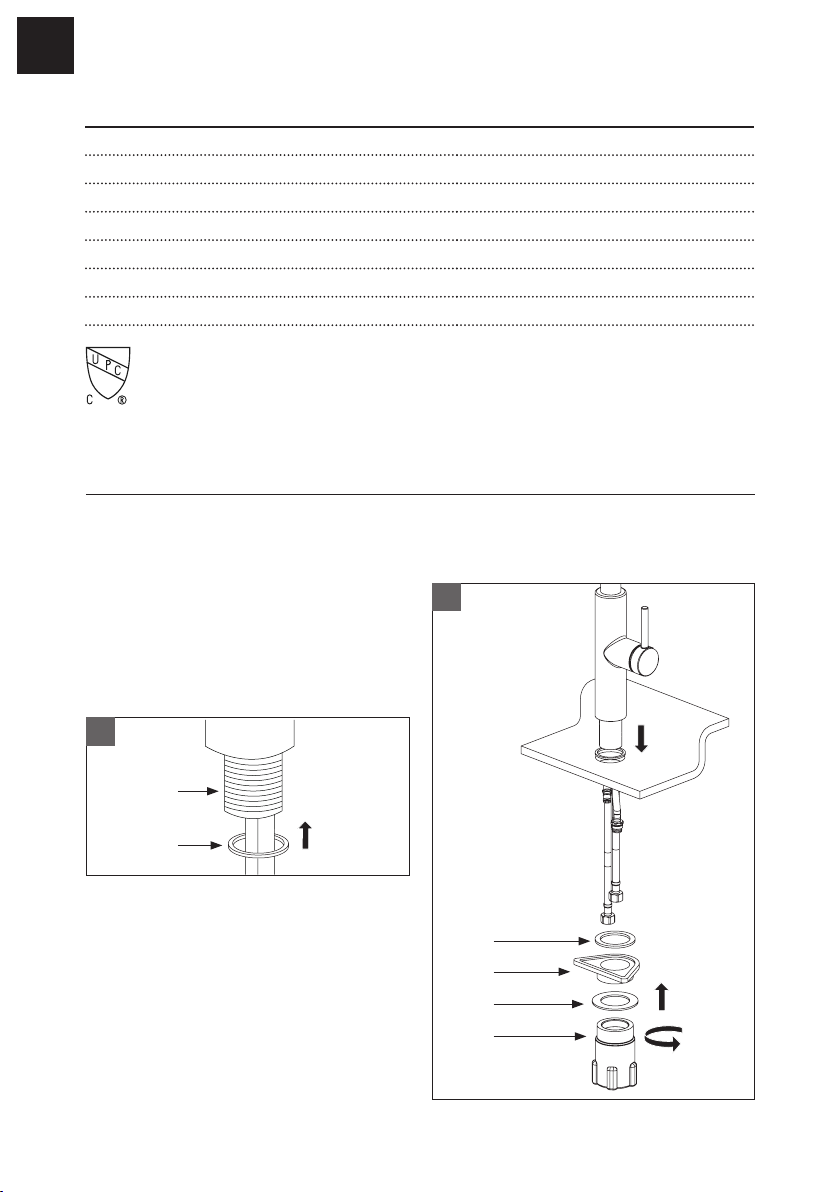 U P C
C ®